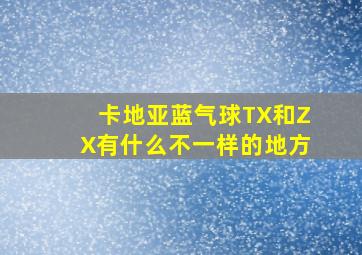 卡地亚蓝气球TX和ZX有什么不一样的地方